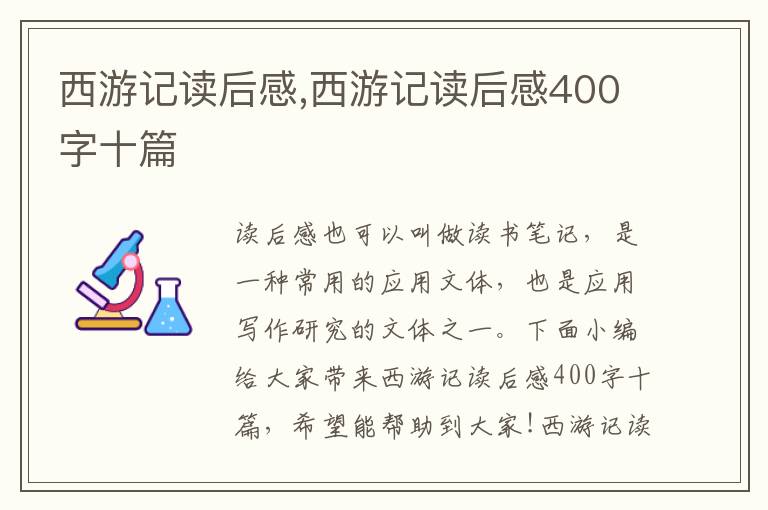 西游记读后感,西游记读后感400字十篇

读后感也可以叫做读书笔记，是一种常用的应用文体，也是应用写作研究的文体之一。下面小编给大家带来西游记读后感400字十篇，希望能帮助到大家!西游记读